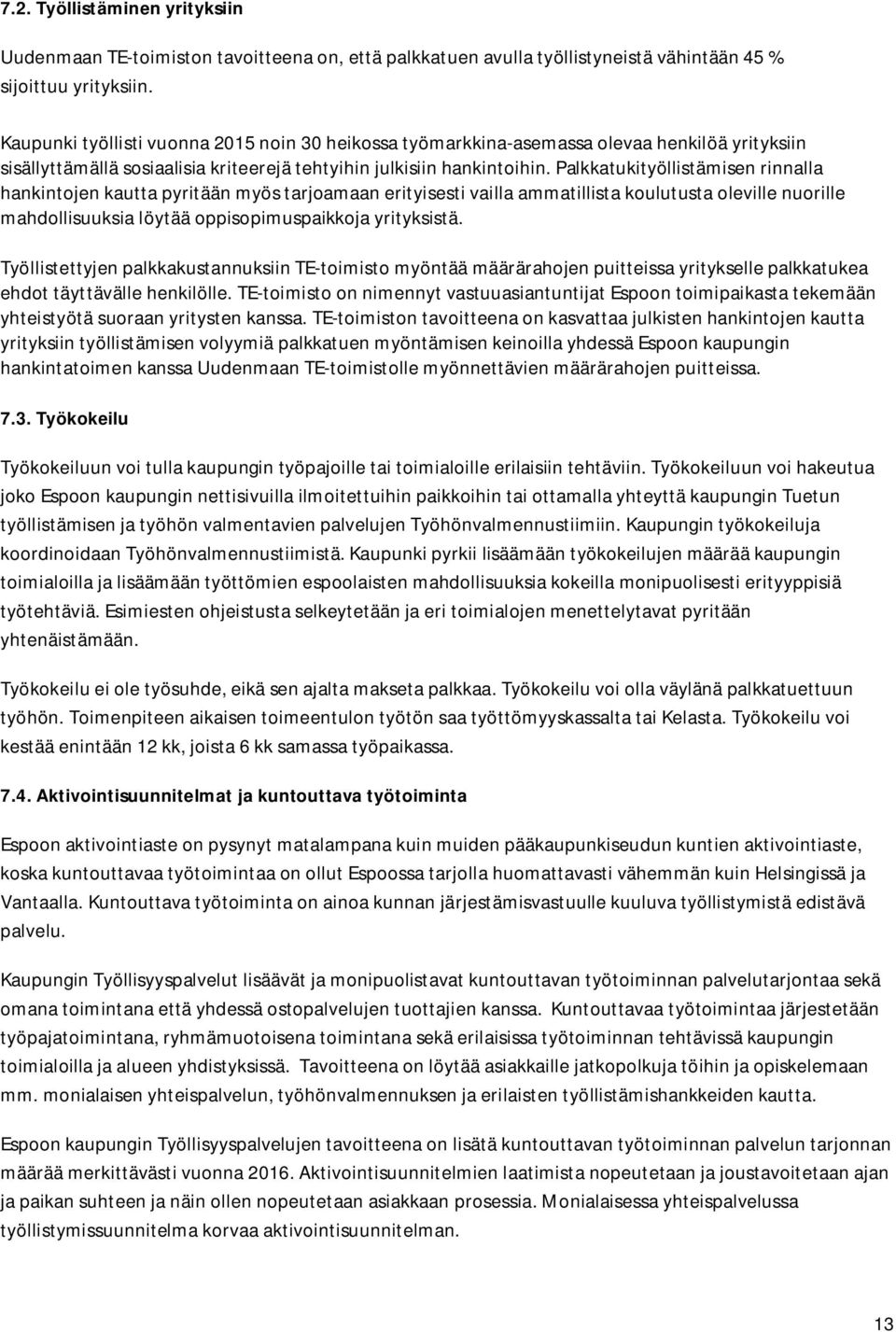 7.2. Työllistäminen yrityksiin

Uudenmaan TE-toimiston tavoitteena on, että palkkatuen avulla työllistyneistä vähintään 45 % sijoittuu yrityksiin.

Kaupunki työllisti vuonna 2015 noin 30 heikossa työmarkkina-asemassa olevaa henkilöä yrityksiin sisällyttämällä sosiaalisia kriteerejä tehtyihin julkisiin hankintoihin. Palkkatukityöllistämisen rinnalla hankintojen kautta pyritään myös tarjoamaan erityisesti vailla ammatillista koulutusta oleville nuorille mahdollisuuksia löytää oppisopimuspaikkoja yrityksistä.

Työllistettyjen palkkakustannuksiin TE-toimisto myöntää määrärahojen puitteissa yritykselle palkkatukea ehdot täyttävälle henkilölle. TE-toimisto on nimennyt vastuuasiantuntijat Espoon toimipaikasta tekemään yhteistyötä suoraan yritysten kanssa. TE-toimiston tavoitteena on kasvattaa julkisten hankintojen kautta yrityksiin työllistämisen volyymiä palkkatuen myöntämisen keinoilla yhdessä Espoon kaupungin hankintatoimen kanssa Uudenmaan TE-toimistolle myönnettävien määrärahojen puitteissa.

7.3. Työkokeilu

Työkokeiluun voi tulla kaupungin työpajoille tai toimialoille erilaisiin tehtäviin. Työkokeiluun voi hakeutua joko Espoon kaupungin nettisivuilla ilmoitettuihin paikkoihin tai ottamalla yhteyttä kaupungin Tuetun työllistämisen ja työhön valmentavien palvelujen Työhönvalmennustiimiin. Kaupungin työkokeiluja koordinoidaan Työhönvalmennustiimistä. Kaupunki pyrkii lisäämään työkokeilujen määrää kaupungin toimialoilla ja lisäämään työttömien espoolaisten mahdollisuuksia kokeilla monipuolisesti erityyppisiä työtehtäviä. Esimiesten ohjeistusta selkeytetään ja eri toimialojen menettelytavat pyritään yhtenäistämään.

Työkokeilu ei ole työsuhde, eikä sen ajalta makseta palkkaa. Työkokeilu voi olla väylänä palkkatuettuun työhön. Toimenpiteen aikaisen toimeentulon työtön saa työttömyyskassalta tai Kelasta. Työkokeilu voi kestää enintään 12 kk, joista 6 kk samassa työpaikassa.

7.4. Aktivointisuunnitelmat ja kuntouttava työtoiminta

Espoon aktivointiaste on pysynyt matalampana kuin muiden pääkaupunkiseudun kuntien aktivointiaste, koska kuntouttavaa työtoimintaa on ollut Espoossa tarjolla huomattavasti vähemmän kuin Helsingissä ja Vantaalla. Kuntouttava työtoiminta on ainoa kunnan järjestämisvastuulle kuuluva työllistymistä edistävä palvelu.

Kaupungin Työllisyyspalvelut lisäävät ja monipuolistavat kuntouttavan työtoiminnan palvelutarjontaa sekä omana toimintana että yhdessä ostopalvelujen tuottajien kanssa. Kuntouttavaa työtoimintaa järjestetään työpajatoimintana, ryhmämuotoisena toimintana sekä erilaisissa työtoiminnan tehtävissä kaupungin toimialoilla ja alueen yhdistyksissä. Tavoitteena on löytää asiakkaille jatkopolkuja töihin ja opiskelemaan mm. monialaisen yhteispalvelun, työhönvalmennuksen ja erilaisten työllistämishankkeiden kautta.

Espoon kaupungin Työllisyyspalvelujen tavoitteena on lisätä kuntouttavan työtoiminnan palvelun tarjonnan määrää merkittävästi vuonna 2016. Aktivointisuunnitelmien laatimista nopeutetaan ja joustavoitetaan ajan ja paikan suhteen ja näin ollen nopeutetaan asiakkaan prosessia. Monialaisessa yhteispalvelussa työllistymissuunnitelma korvaa aktivointisuunnitelman.

13